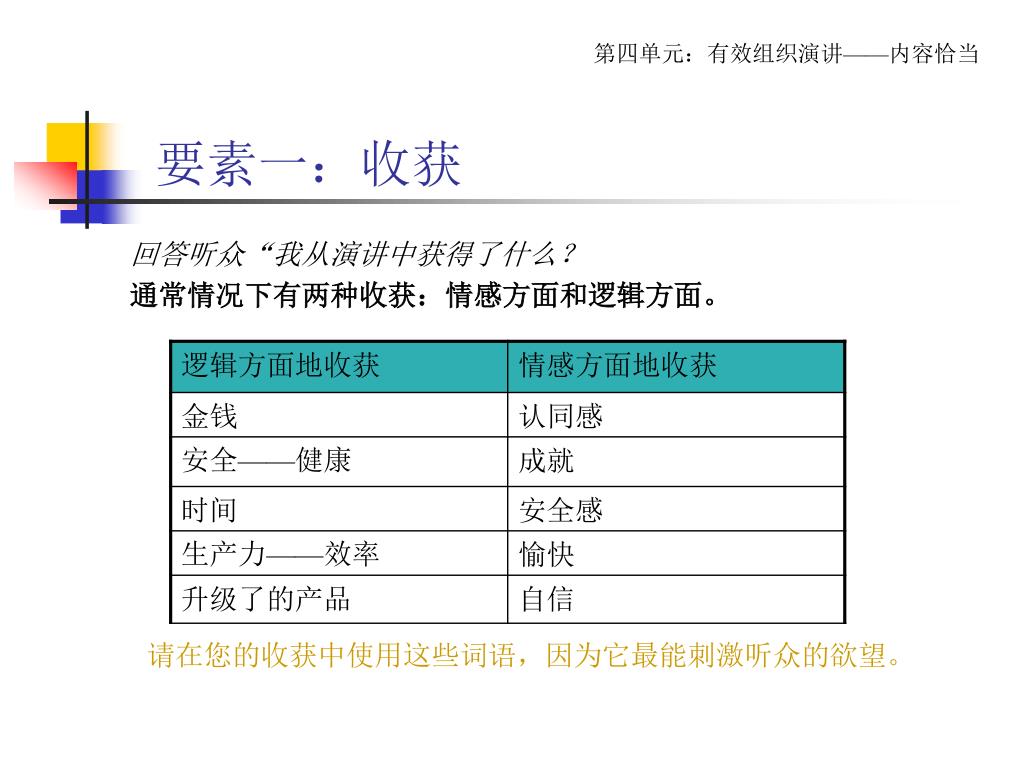 第四单元：有效组织演讲——内容恰当

要素一：收获

回答听众“我从演讲中获得了什么？

通常情况下有两种收获：情感方面和逻辑方面。

| 逻辑方面地收获 | 情感方面地收获 |
|---|---|
| 金钱 | 认同感 |
| 安全——健康 | 成就 |
| 时间 | 安全感 |
| 生产力——效率 | 愉快 |
| 升级了的产品 | 自信 |

请在您的收获中使用这些词语，因为它最能刺激听众的欲望。